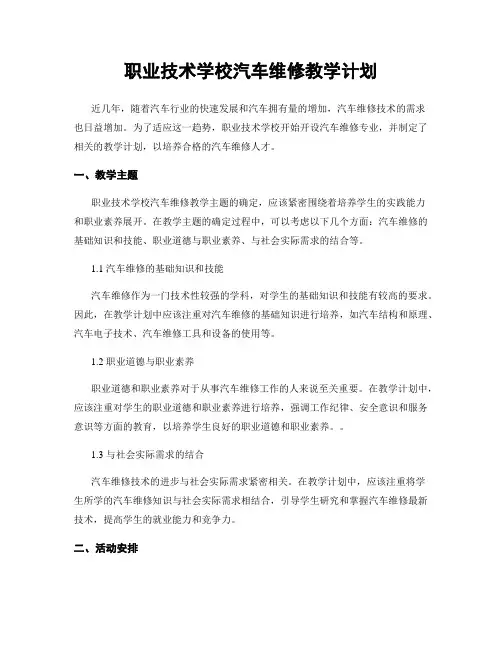 职业技术学校汽车维修教学计划

近几年，随着汽车行业的快速发展和汽车拥有量的增加，汽车维修技术的需求也日益增加。为了适应这一趋势，职业技术学校开始开设汽车维修专业，并制定了相关的教学计划，以培养合格的汽车维修人才。

一、教学主题

职业技术学校汽车维修教学主题的确定，应该紧密围绕着培养学生的实践能力和职业素养展开。在教学主题的确定过程中，可以考虑以下几个方面：汽车维修的基础知识和技能、职业道德与职业素养、与社会实际需求的结合等。

1.1 汽车维修的基础知识和技能

汽车维修作为一门技术性较强的学科，对学生的基础知识和技能有较高的要求。因此，在教学计划中应该注重对汽车维修的基础知识进行培养，如汽车结构和原理、汽车电子技术、汽车维修工具和设备的使用等。

1.2 职业道德与职业素养

职业道德和职业素养对于从事汽车维修工作的人来说至关重要。在教学计划中，应该注重对学生的职业道德和职业素养进行培养，强调工作纪律、安全意识和服务意识等方面的教育，以培养学生良好的职业道德和职业素养。。

1.3 与社会实际需求的结合

汽车维修技术的进步与社会实际需求紧密相关。在教学计划中，应该注重将学生所学的汽车维修知识与社会实际需求相结合，引导学生研究和掌握汽车维修最新技术，提高学生的就业能力和竞争力。

二、活动安排